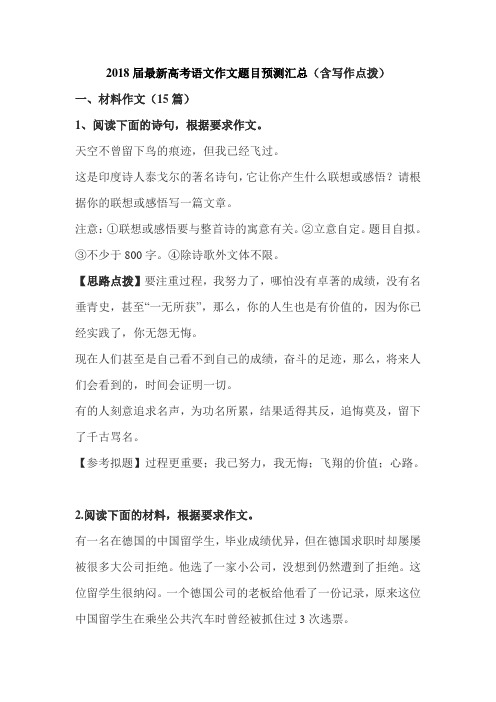 2018 届最新高考语文作文题目预测汇总（含写作点拨）

一、材料作文（15 篇）

1、阅读下面的诗句，根据要求作文。

天空不曾留下鸟的痕迹，但我已经飞过。

这是印度诗人泰戈尔的著名诗句，它让你产生什么联想或感悟？请根据你的联想或感悟写一篇文章。

注意：①联想或感悟要与整首诗的寓意有关。②立意自定。题目自拟。③不少于 800 字。④除诗歌外文体不限。

【思路点拨】要注重过程，我努力了，哪怕没有卓著的成绩，没有名垂青史，甚至“一无所获”，那么，你的人生也是有价值的，因为你已经实践了，你无怨无悔。

现在人们甚至是自己看不到自己的成绩，奋斗的足迹，那么，将来人们会看到的，时间会证明一切。

有的人刻意追求名声，为功名所累，结果适得其反，追悔莫及，留下了千古骂名。

【参考拟题】过程更重要；我已努力，我无悔；飞翔的价值；心路。

2.阅读下面的材料，根据要求作文。

有一名在德国的中国留学生，毕业成绩优异，但在德国求职时却屡屡被很多大公司拒绝。他选了一家小公司，没想到仍然遭到了拒绝。这位留学生很纳闷。一个德国公司的老板给他看了一份记录，原来这位中国留学生在乘坐公共汽车时曾经被抓住过 3 次逃票。